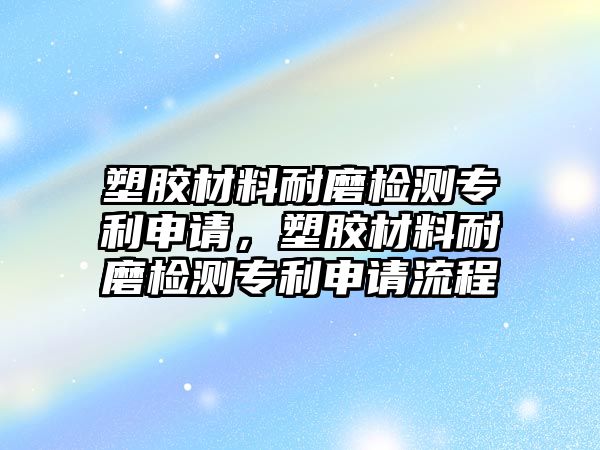 塑胶材料耐磨检测专利申请，塑胶材料耐磨检测专利申请流程